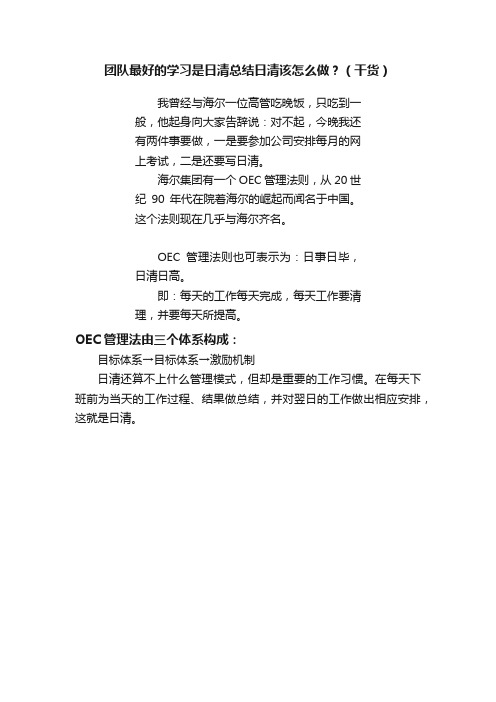 团队最好的学习是日清总结日清该怎么做？（干货）

我曾经与海尔一位高管吃晚饭，只吃到一般，他起身向大家告辞说：对不起，今晚我还有两件事要做，一是要参加公司安排每月的网上考试，二是还要写日清。

海尔集团有一个 OEC 管理法则，从 20 世纪 90 年代在院着海尔的崛起而闻名于中国。这个法则现在几乎与海尔齐名。

OEC 管理法则也可表示为：日事日毕，日清日高。

即：每天的工作每天完成，每天工作要清理，并要每天所提高。

OEC 管理法由三个体系构成：

目标体系→目标体系→激励机制

日清还算不上什么管理模式，但却是重要的工作习惯。在每天下班前为当天的工作过程、结果做总结，并对翌日的工作做出相应安排，这就是日清。